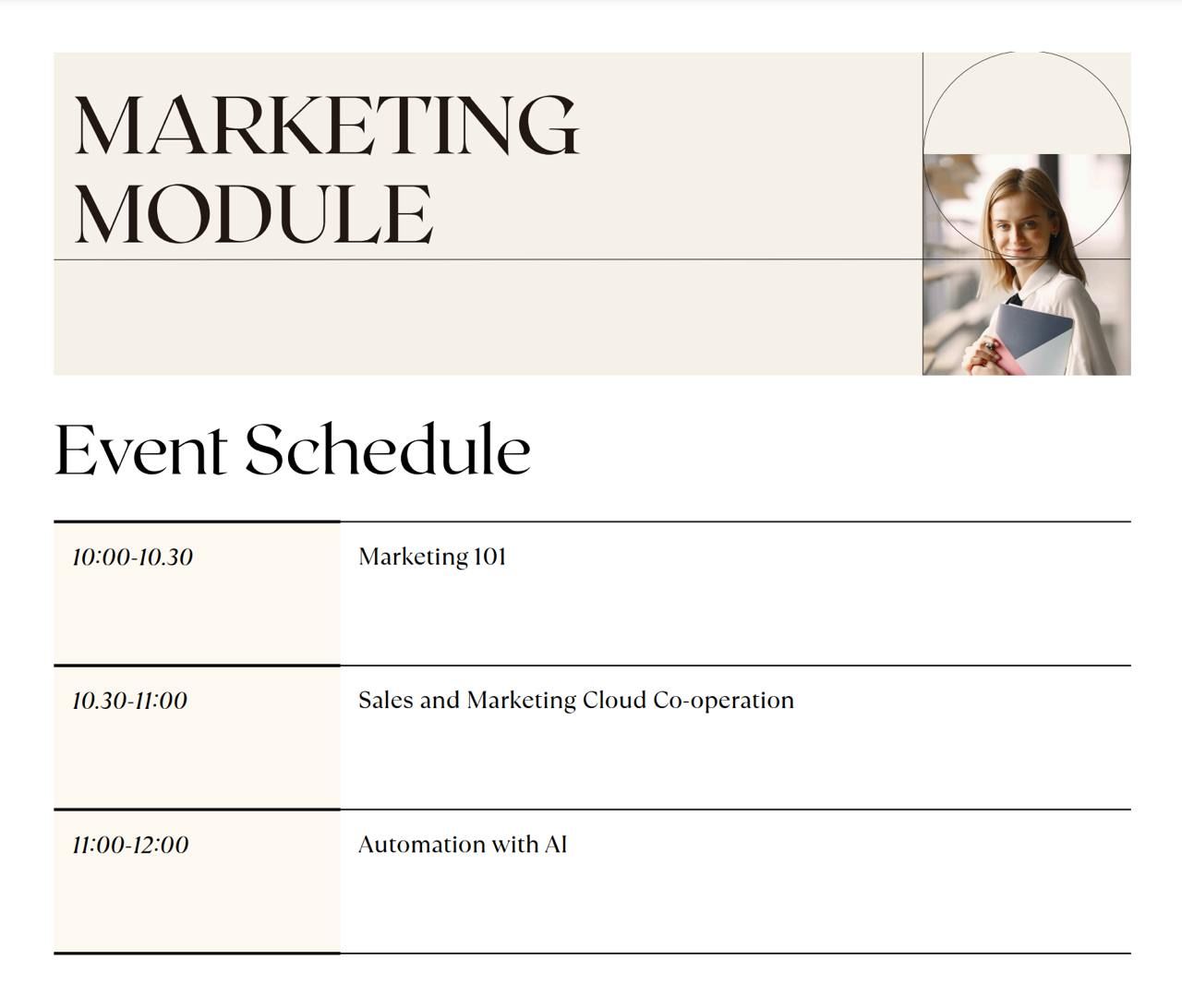 MARKETING
MODULE

Event Schedule

| 10:00-10.30 | Marketing 101 |
|---|---|
| 10.30-11:00 | Sales and Marketing Cloud Co-operation |
| 11:00-12:00 | Automation with AI |